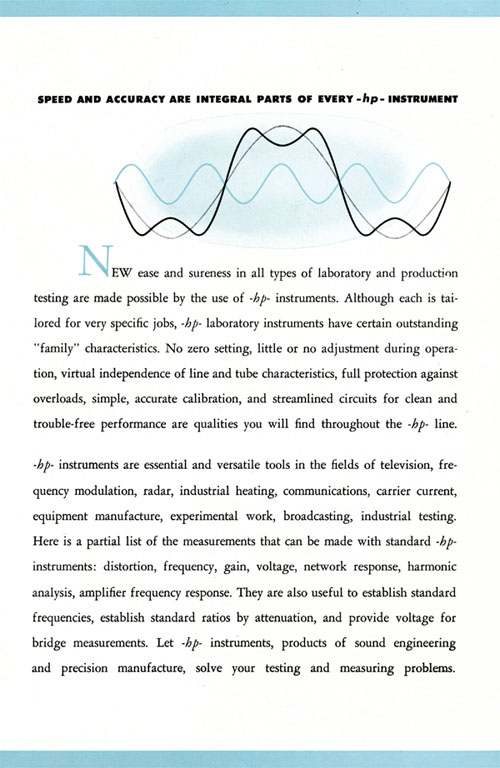 SPEED AND ACCURACY ARE INTEGRAL PARTS OF EVERY -hp- INSTRUMENT

NEW ease and sureness in all types of laboratory and production testing are made possible by the use of -hp- instruments. Although each is tailored for very specific jobs, -hp- laboratory instruments have certain outstanding "family" characteristics. No zero setting, little or no adjustment during operation, virtual independence of line and tube characteristics, full protection against overloads, simple, accurate calibration, and streamlined circuits for clean and trouble-free performance are qualities you will find throughout the -hp- line.

-hp- instruments are essential and versatile tools in the fields of television, frequency modulation, radar, industrial heating, communications, carrier current, equipment manufacture, experimental work, broadcasting, industrial testing. Here is a partial list of the measurements that can be made with standard -hp- instruments: distortion, frequency, gain, voltage, network response, harmonic analysis, amplifier frequency response. They are also useful to establish standard frequencies, establish standard ratios by attenuation, and provide voltage for bridge measurements. Let -hp- instruments, products of sound engineering and precision manufacture, solve your testing and measuring problems.